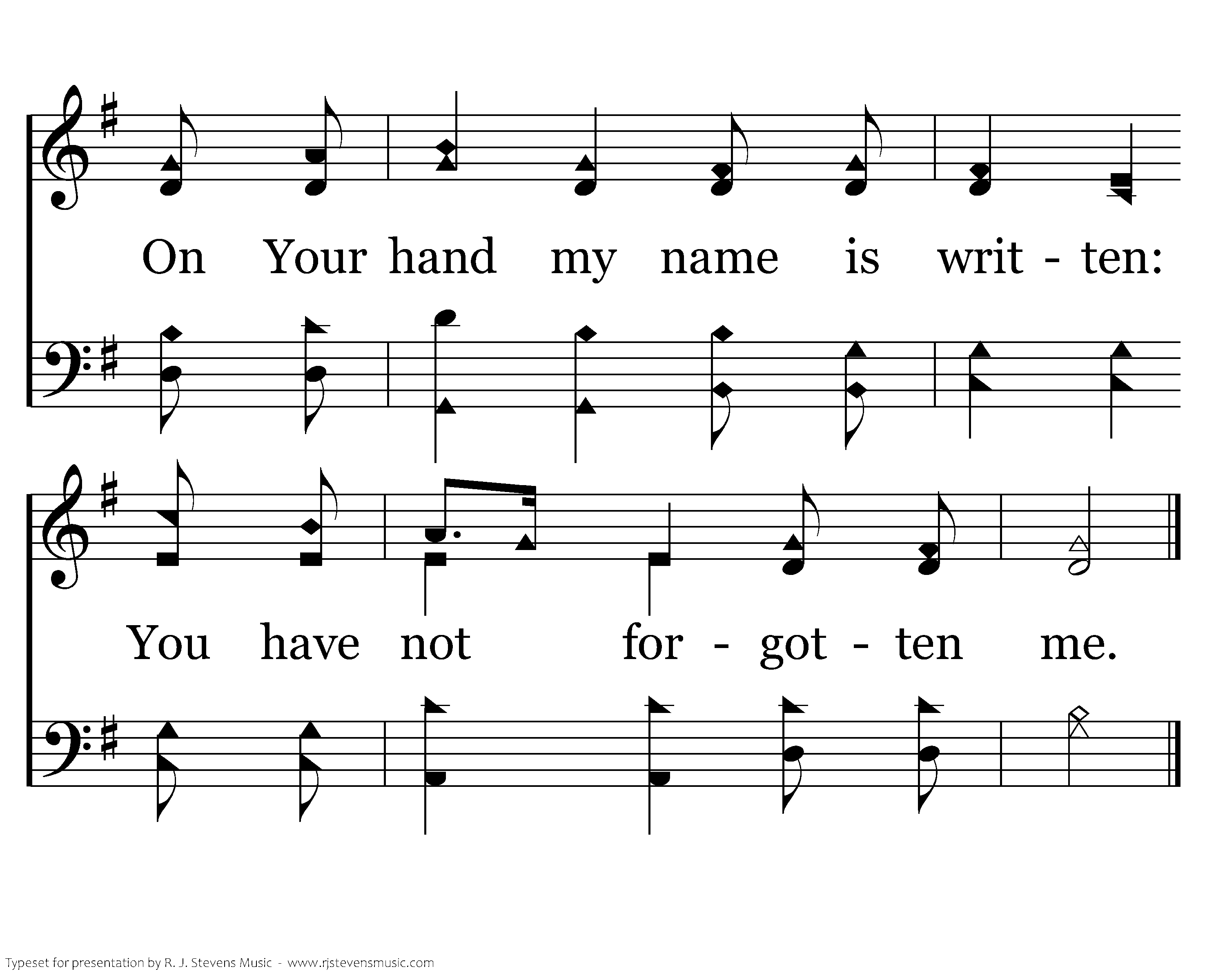 On Your hand my name is writ - ten:

You have not for - got - ten me.

Typeset for presentation by R. J. Stevens Music - www.rjstevensmusic.com